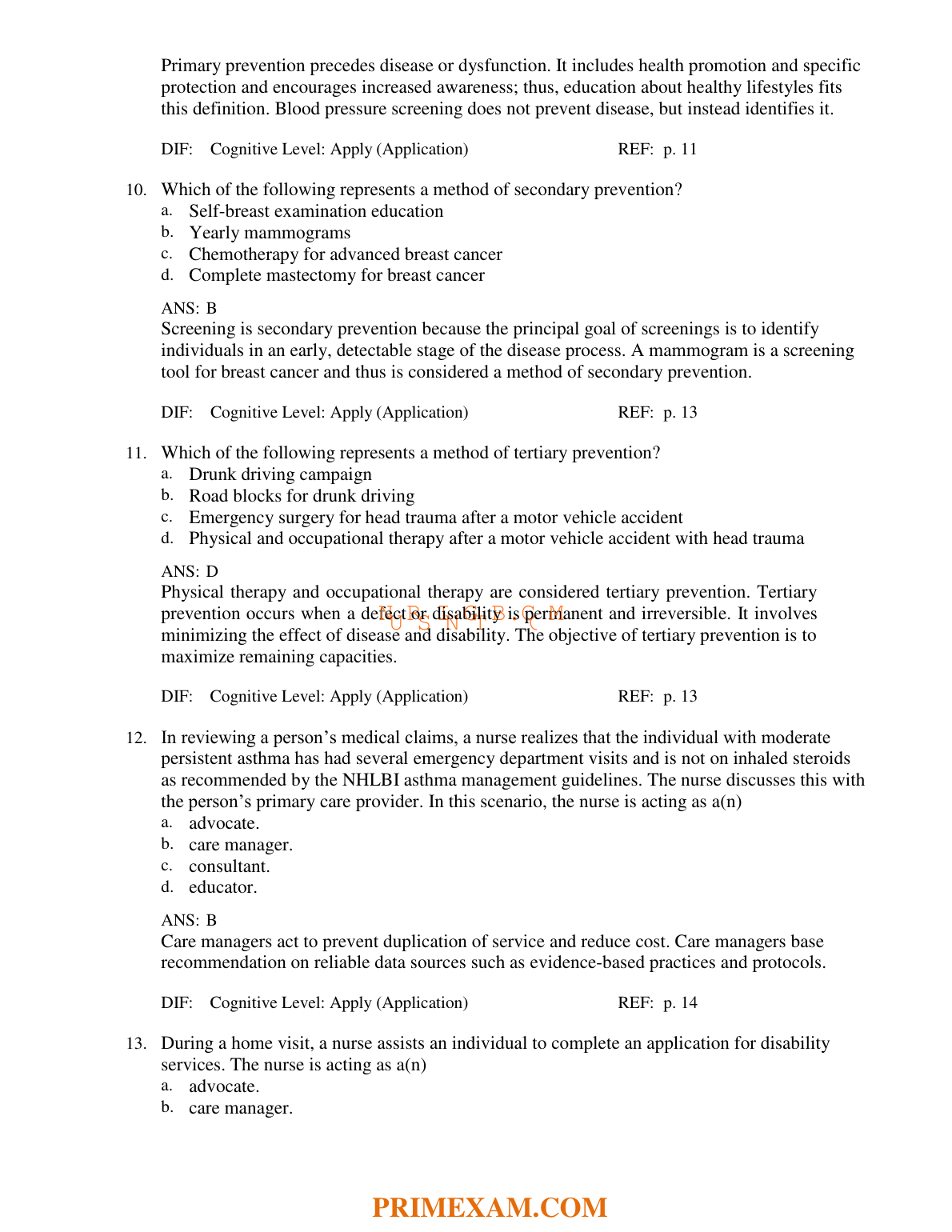 Primary prevention precedes disease or dysfunction. It includes health promotion and specific protection and encourages increased awareness; thus, education about healthy lifestyles fits this definition. Blood pressure screening does not prevent disease, but instead identifies it.

DIF: Cognitive Level: Apply (Application) REF: p. 11

10. Which of the following represents a method of secondary prevention?
a. Self-breast examination education
b. Yearly mammograms
c. Chemotherapy for advanced breast cancer
d. Complete mastectomy for breast cancer

ANS: B
Screening is secondary prevention because the principal goal of screenings is to identify individuals in an early, detectable stage of the disease process. A mammogram is a screening tool for breast cancer and thus is considered a method of secondary prevention.

DIF: Cognitive Level: Apply (Application) REF: p. 13

11. Which of the following represents a method of tertiary prevention?
a. Drunk driving campaign
b. Road blocks for drunk driving
c. Emergency surgery for head trauma after a motor vehicle accident
d. Physical and occupational therapy after a motor vehicle accident with head trauma

ANS: D
Physical therapy and occupational therapy are considered tertiary prevention. Tertiary prevention occurs when a defect or disability is permanent and irreversible. It involves minimizing the effect of disease and disability. The objective of tertiary prevention is to maximize remaining capacities.

NURSINGTB.COM

DIF: Cognitive Level: Apply (Application) REF: p. 13

12. In reviewing a person's medical claims, a nurse realizes that the individual with moderate persistent asthma has had several emergency department visits and is not on inhaled steroids as recommended by the NHLBI asthma management guidelines. The nurse discusses this with the person's primary care provider. In this scenario, the nurse is acting as a(n)
a. advocate.
b. care manager.
c. consultant.
d. educator.

ANS: B
Care managers act to prevent duplication of service and reduce cost. Care managers base recommendation on reliable data sources such as evidence-based practices and protocols.

DIF: Cognitive Level: Apply (Application) REF: p. 14

13. During a home visit, a nurse assists an individual to complete an application for disability services. The nurse is acting as a(n)
a. advocate.
b. care manager.

PRIMEXAM.COM